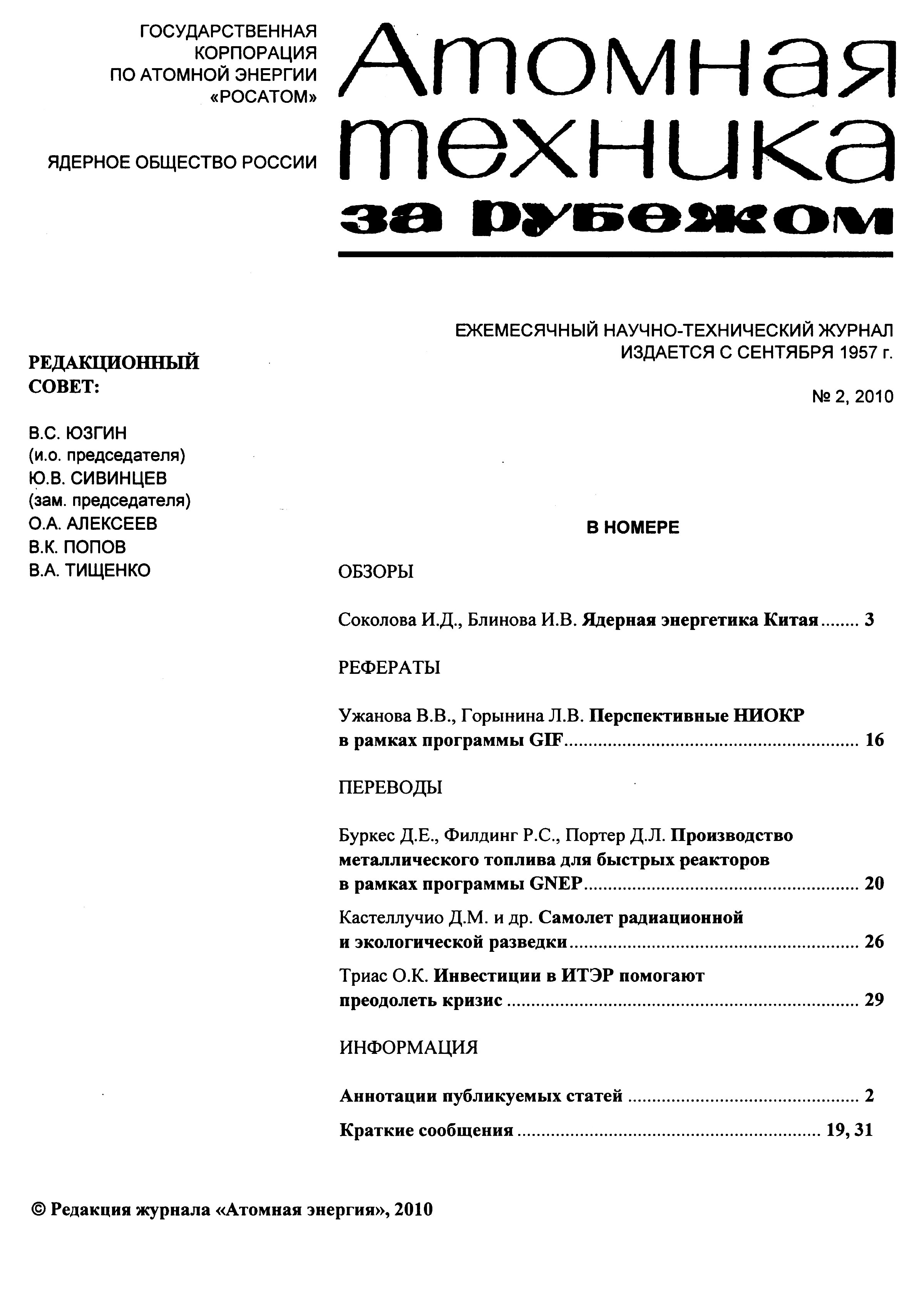 ГОСУДАРСТВЕННАЯ КОРПОРАЦИЯ ПО АТОМНОЙ ЭНЕРГИИ «РОСАТОМ»

ЯДЕРНОЕ ОБЩЕСТВО РОССИИ

Атомная техника за рубежом

ЕЖЕМЕСЯЧНЫЙ НАУЧНО-ТЕХНИЧЕСКИЙ ЖУРНАЛ
ИЗДАЕТСЯ С СЕНТЯБРЯ 1957 г.

№ 2, 2010

РЕДАКЦИОННЫЙ СОВЕТ:

В.С. ЮЗГИН
(и.о. председателя)
Ю.В. СИВИНЦЕВ
(зам. председателя)
О.А. АЛЕКСЕЕВ
В.К. ПОПОВ
В.А. ТИЩЕНКО

В НОМЕРЕ

ОБЗОРЫ

Соколова И.Д., Блинова И.В. Ядерная энергетика Китая ........ 3

РЕФЕРАТЫ

Ужанова В.В., Горынина Л.В. Перспективные НИОКР в рамках программы GIF ........ 16

ПЕРЕВОДЫ

Буркес Д.Е., Филдинг Р.С., Портер Д.Л. Производство металлического топлива для быстрых реакторов в рамках программы GNEP ........ 20

Кастеллучио Д.М. и др. Самолет радиационной и экологической разведки ........ 26

Триас О.К. Инвестиции в ИТЭР помогают преодолеть кризис ........ 29

ИНФОРМАЦИЯ

Аннотации публикуемых статей ........ 2

Краткие сообщения ........ 19, 31

© Редакция журнала «Атомная энергия», 2010